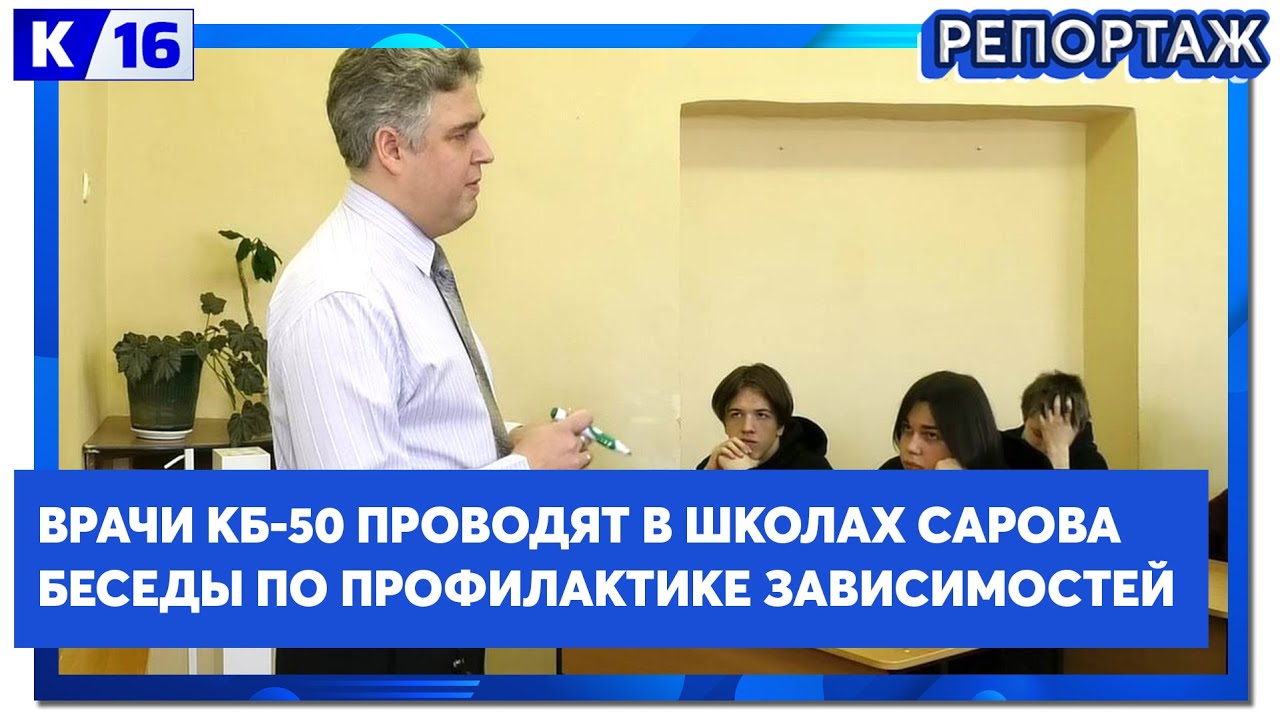 К 16

РЕПОРТАЖ

ВРАЧИ КБ-50 ПРОВОДЯТ В ШКОЛАХ САРОВА БЕСЕДЫ ПО ПРОФИЛАКТИКЕ ЗАВИСИМОСТЕЙ